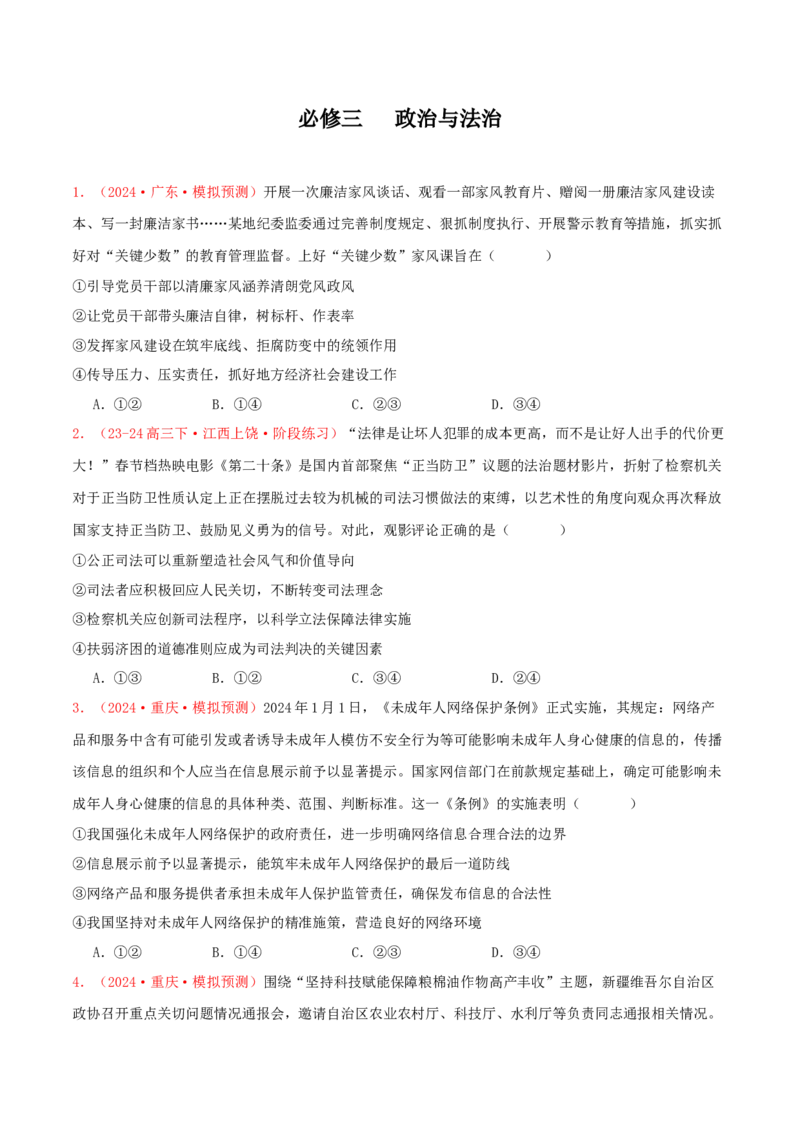 必修三　政治与法治

1.（2024·广东·模拟预测）开展一次廉洁家风谈话、观看一部家风教育片、赠阅一册廉洁家风建设读本、写一封廉洁家书……某地纪委监委通过完善制度规定、狠抓制度执行、开展警示教育等措施，抓实抓好对“关键少数”的教育管理监督。上好“关键少数”家风课旨在（　　）

①引导党员干部以清廉家风涵养清朗党风政风

②让党员干部带头廉洁自律，树标杆、作表率

③发挥家风建设在筑牢底线、拒腐防变中的统领作用

④传导压力、压实责任，抓好地方经济社会建设工作

A.①②　B.①④　C.②③　D.③④

2.（23-24高三下·江西上饶·阶段练习）“法律是让坏人犯罪的成本更高，而不是让好人出手的代价更大！”春节档热映电影《第二十条》是国内首部聚焦“正当防卫”议题的法治题材影片，折射了检察机关对于正当防卫性质认定上正在摆脱过去较为机械的司法习惯做法的束缚，以艺术性的角度向观众再次释放国家支持正当防卫、鼓励见义勇为的信号。对此，观影评论正确的是（　　）

①公正司法可以重新塑造社会风气和价值导向

②司法者应积极回应人民关切，不断转变司法理念

③检察机关应创新司法程序，以科学立法保障法律实施

④扶弱济困的道德准则应成为司法判决的关键因素

A.①③　B.①②　C.③④　D.②④

3.（2024·重庆·模拟预测）2024年1月1日，《未成年人网络保护条例》正式实施，其规定：网络产品和服务中含有可能引发或者诱导未成年人模仿不安全行为等可能影响未成年人身心健康的信息的，传播该信息的组织和个人应当在信息展示前予以显著提示。国家网信部门在前款规定基础上，确定可能影响未成年人身心健康的信息的具体种类、范围、判断标准。这一《条例》的实施表明（　　）

①我国强化未成年人网络保护的政府责任，进一步明确网络信息合理合法的边界

②信息展示前予以显著提示，能筑牢未成年人网络保护的最后一道防线

③网络产品和服务提供者承担未成年人保护监管责任，确保发布信息的合法性

④我国坚持对未成年人网络保护的精准施策，营造良好的网络环境

A.①②　B.①④　C.②③　D.③④

4.（2024·重庆·模拟预测）围绕“坚持科技赋能保障粮棉油作物高产丰收”主题，新疆维吾尔自治区政协召开重点关切问题情况通报会，邀请自治区农业农村厅、科技厅、水利厅等负责同志通报相关情况。